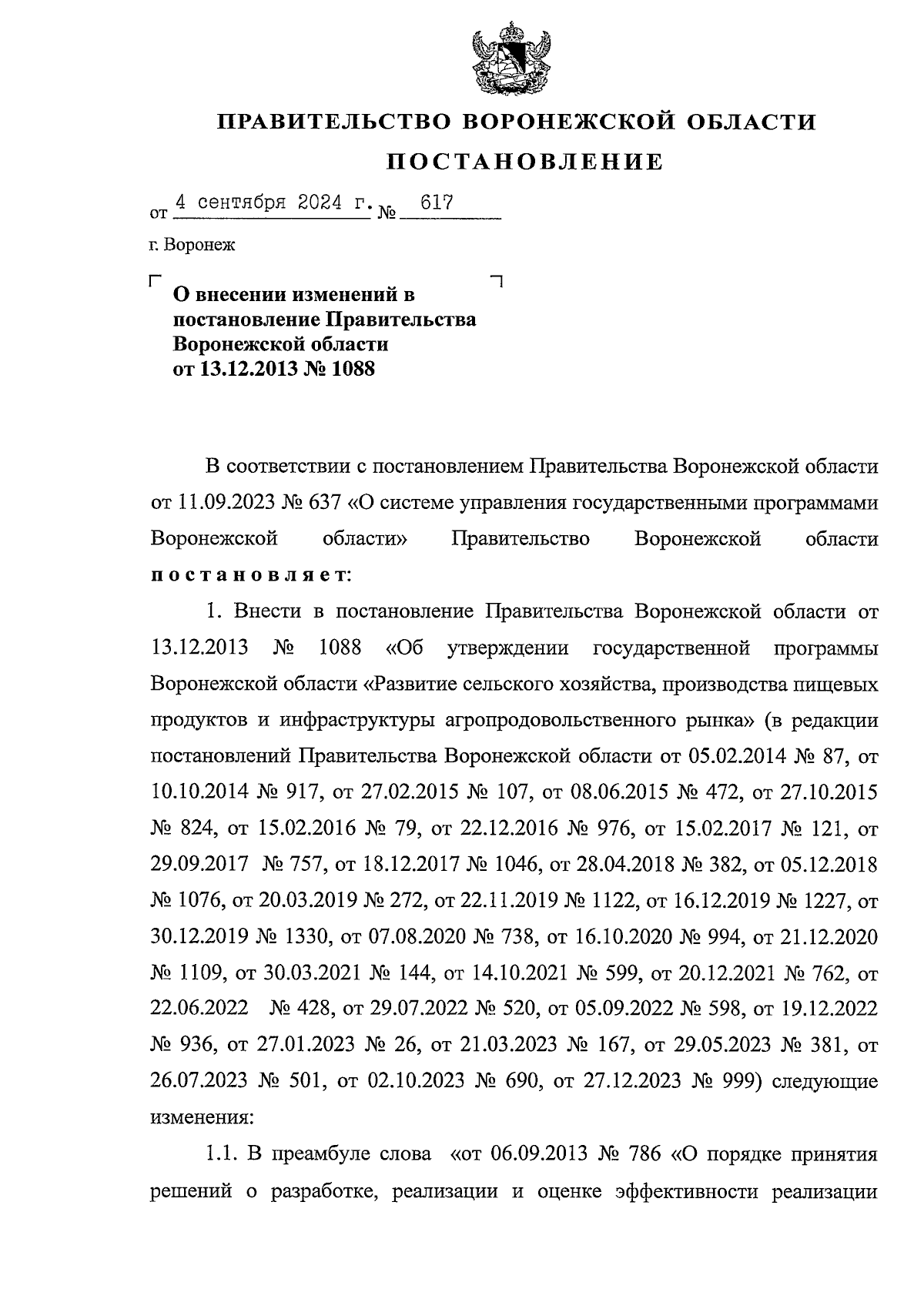 ПРАВИТЕЛЬСТВО ВОРОНЕЖСКОЙ ОБЛАСТИ

ПОСТАНОВЛЕНИЕ

от 4 сентября 2024 г. № 617

г. Воронеж

О внесении изменений в постановление Правительства Воронежской области от 13.12.2013 № 1088

В соответствии с постановлением Правительства Воронежской области от 11.09.2023 № 637 «О системе управления государственными программами Воронежской области» Правительство Воронежской области постановляет:

1. Внести в постановление Правительства Воронежской области от 13.12.2013 № 1088 «Об утверждении государственной программы Воронежской области «Развитие сельского хозяйства, производства пищевых продуктов и инфраструктуры агропродовольственного рынка» (в редакции постановлений Правительства Воронежской области от 05.02.2014 № 87, от 10.10.2014 № 917, от 27.02.2015 № 107, от 08.06.2015 № 472, от 27.10.2015 № 824, от 15.02.2016 № 79, от 22.12.2016 № 976, от 15.02.2017 № 121, от 29.09.2017 № 757, от 18.12.2017 № 1046, от 28.04.2018 № 382, от 05.12.2018 № 1076, от 20.03.2019 № 272, от 22.11.2019 № 1122, от 16.12.2019 № 1227, от 30.12.2019 № 1330, от 07.08.2020 № 738, от 16.10.2020 № 994, от 21.12.2020 № 1109, от 30.03.2021 № 144, от 14.10.2021 № 599, от 20.12.2021 № 762, от 22.06.2022 № 428, от 29.07.2022 № 520, от 05.09.2022 № 598, от 19.12.2022 № 936, от 27.01.2023 № 26, от 21.03.2023 № 167, от 29.05.2023 № 381, от 26.07.2023 № 501, от 02.10.2023 № 690, от 27.12.2023 № 999) следующие изменения:

1.1. В преамбуле слова «от 06.09.2013 № 786 «О порядке принятия решений о разработке, реализации и оценке эффективности реализации